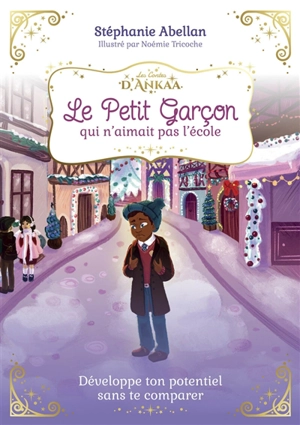 Stéphanie Abellan
Illustré par Noémie Tricoche

Les Contes
D'ANKAA

Le Petit Garçon
qui n'aimait pas l'école

Développe ton potentiel
sans te comparer